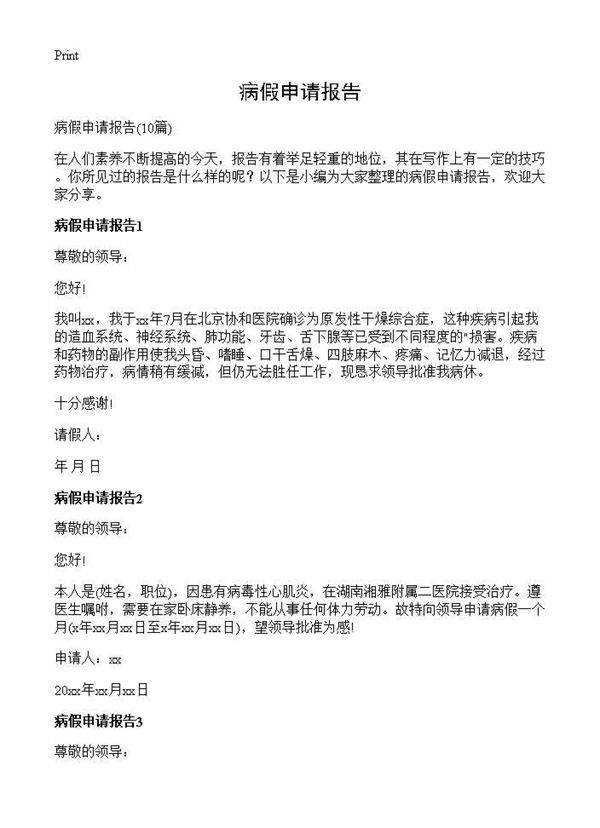 Print

病假申请报告

病假申请报告(10篇)

在人们素养不断提高的今天，报告有着举足轻重的地位，其在写作上有一定的技巧。你所见过的报告是什么样的呢？以下是小编为大家整理的病假申请报告，欢迎大家分享。

病假申请报告1

尊敬的领导：

您好!

我叫xx，我于xx年7月在北京协和医院确诊为原发性干燥综合症，这种疾病引起我的造血系统、神经系统、肺功能、牙齿、舌下腺等已受到不同程度的"损害。疾病和药物的副作用使我头昏、嗜睡、口干舌燥、四肢麻木、疼痛、记忆力减退，经过药物治疗，病情稍有缓减，但仍无法胜任工作，现恳求领导批准我病休。

十分感谢!

请假人：

年 月 日

病假申请报告2

尊敬的领导：

您好!

本人是(姓名，职位)，因患有病毒性心肌炎，在湖南湘雅附属二医院接受治疗。遵医生嘱咐，需要在家卧床静养，不能从事任何体力劳动。故特向领导申请病假一个月(x年xx月xx日至x年xx月xx日)，望领导批准为感!

申请人：xx

20xx年xx月xx日

病假申请报告3

尊敬的领导：